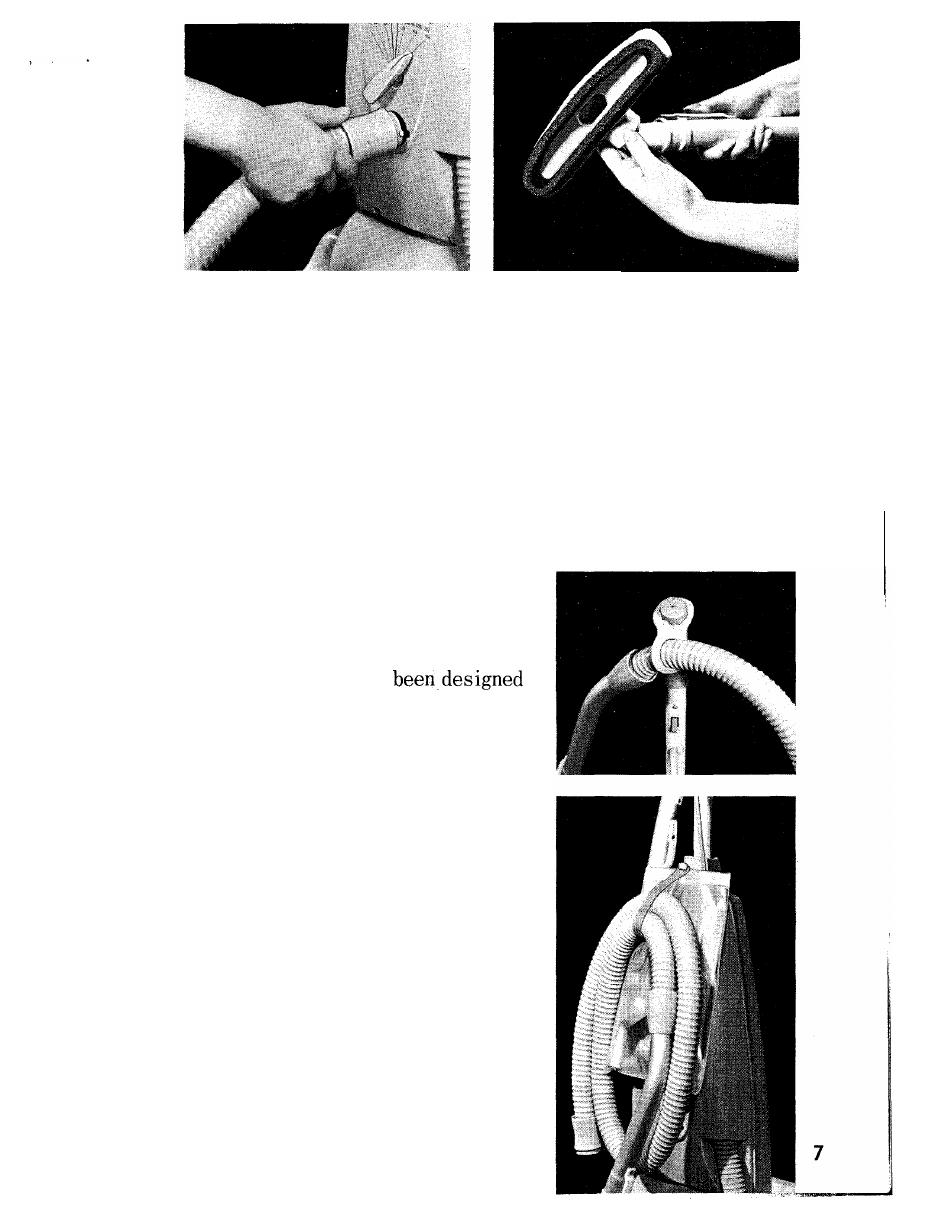 been designed

7